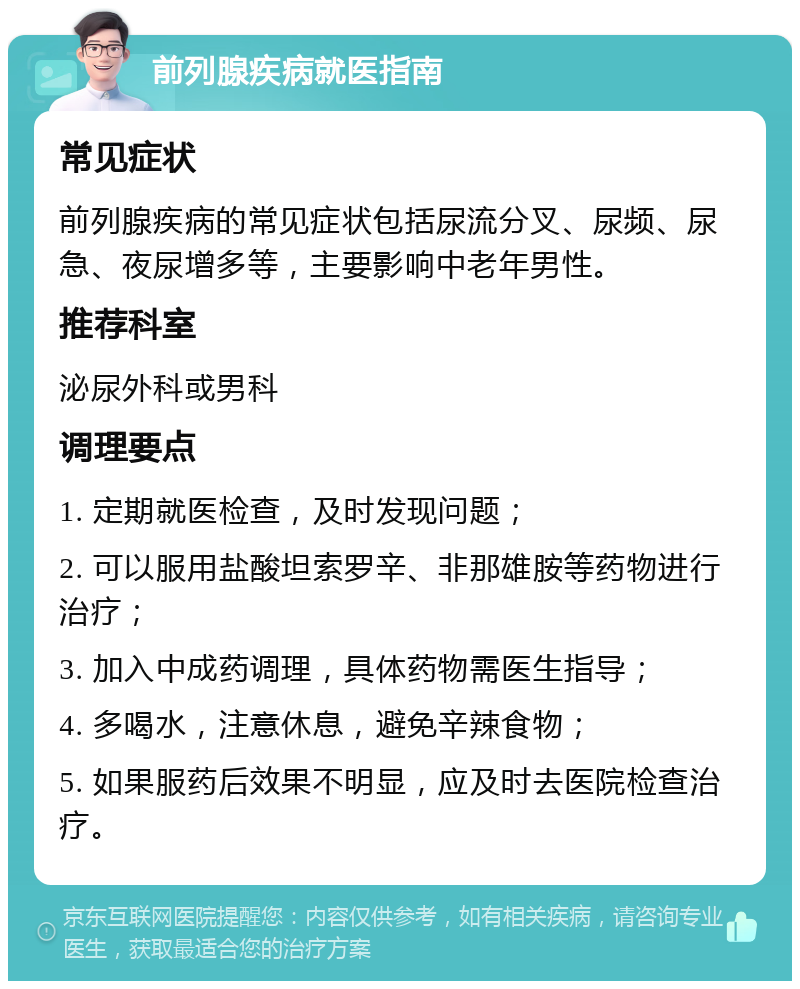 前列腺疾病就医指南

常见症状

前列腺疾病的常见症状包括尿流分叉、尿频、尿急、夜尿增多等，主要影响中老年男性。

推荐科室

泌尿外科或男科

调理要点

1. 定期就医检查，及时发现问题；

2. 可以服用盐酸坦索罗辛、非那雄胺等药物进行治疗；

3. 加入中成药调理，具体药物需医生指导；

4. 多喝水，注意休息，避免辛辣食物；

5. 如果服药后效果不明显，应及时去医院检查治疗。

京东互联网医院提醒您：内容仅供参考，如有相关疾病，请咨询专业医生，获取最适合您的治疗方案